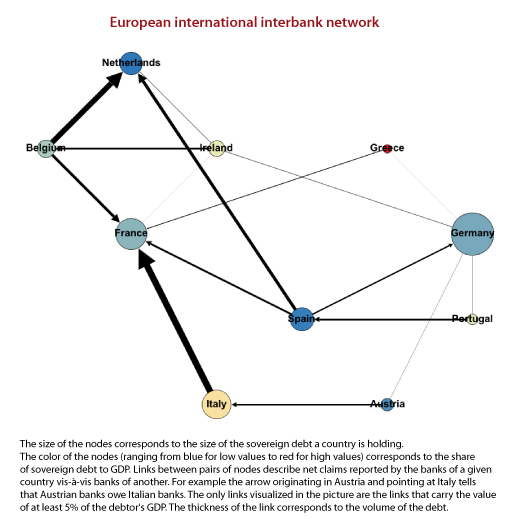 European international interbank network

Netherlands

Belgium

Ireland

Greece

France

Germany

Spain

Portugal

Italy

Austria

The size of the nodes corresponds to the size of the sovereign debt a country is holding.
The color of the nodes (ranging from blue for low values to red for high values) corresponds to the share of sovereign debt to GDP. Links between pairs of nodes describe net claims reported by the banks of a given country vis-à-vis banks of another. For example the arrow originating in Austria and pointing at Italy tells that Austrian banks owe Italian banks. The only links visualized in the picture are the links that carry the value of at least 5% of the debtor's GDP. The thickness of the link corresponds to the volume of the debt.